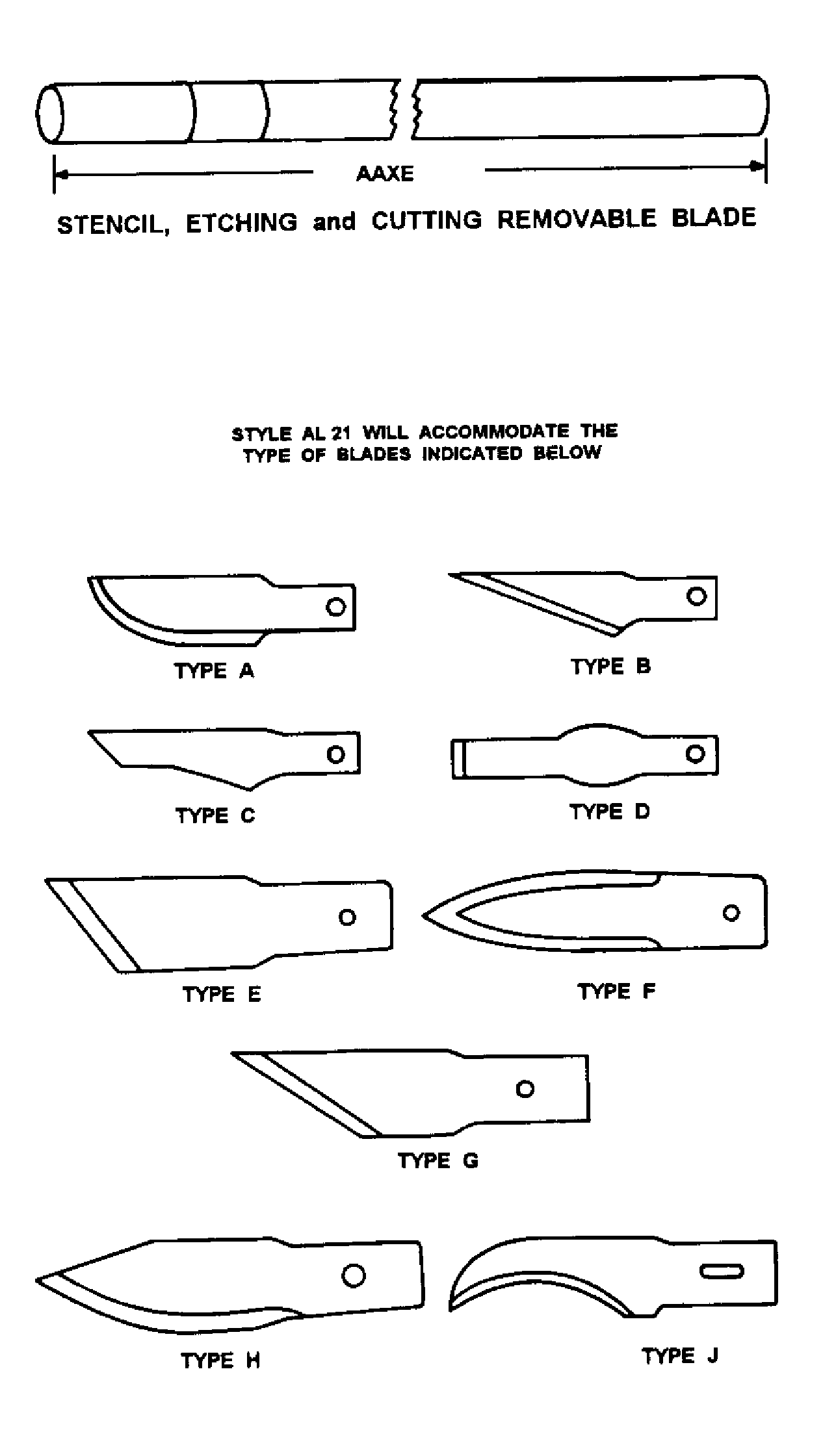 AAXE

STENCIL, ETCHING and CUTTING REMOVABLE BLADE

STYLE AL 21 WILL ACCOMMODATE THE TYPE OF BLADES INDICATED BELOW

TYPE A

TYPE B

TYPE C

TYPE D

TYPE E

TYPE F

TYPE G

TYPE H

TYPE J